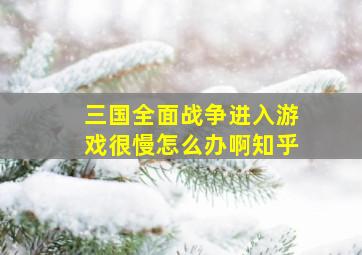 三国全面战争进入游戏很慢怎么办啊知乎